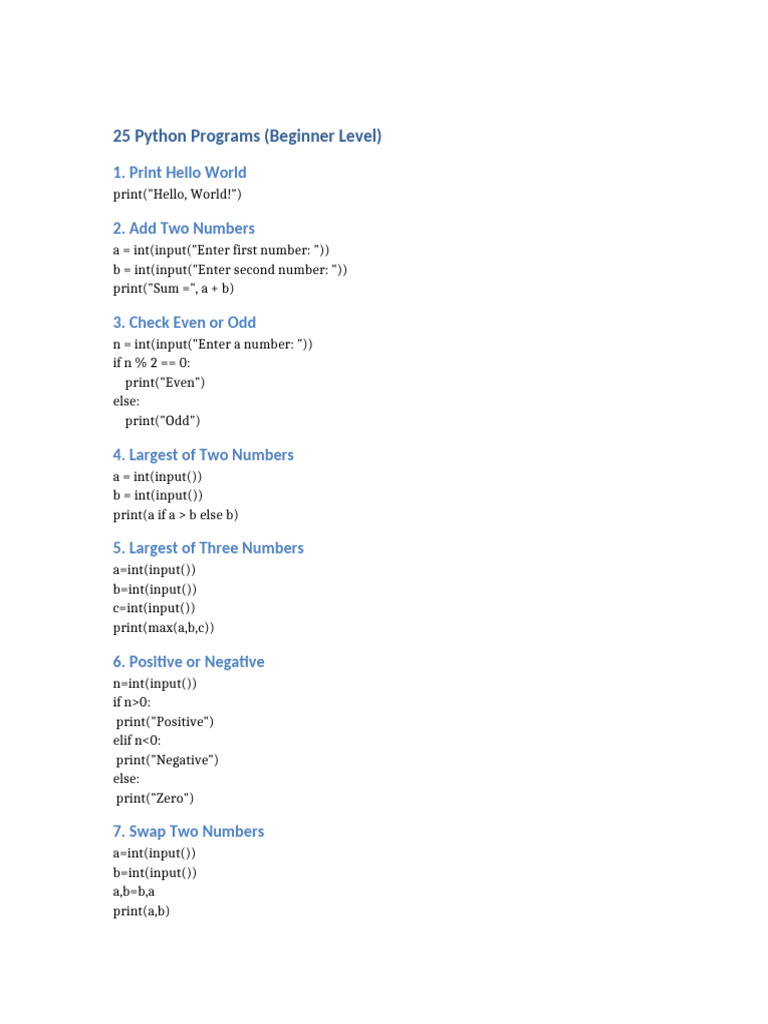 25 Python Programs (Beginner Level)

1. Print Hello World

print("Hello, World!")

2. Add Two Numbers

a = int(input("Enter first number: "))
b = int(input("Enter second number: "))
print("Sum =", a + b)

3. Check Even or Odd

n = int(input("Enter a number: "))
if n % 2 == 0:
    print("Even")
else:
    print("Odd")

4. Largest of Two Numbers

a = int(input())
b = int(input())
print(a if a > b else b)

5. Largest of Three Numbers

a=int(input())
b=int(input())
c=int(input())
print(max(a,b,c))

6. Positive or Negative

n=int(input())
if n>0:
 print("Positive")
elif n<0:
 print("Negative")
else:
 print("Zero")

7. Swap Two Numbers

a=int(input())
b=int(input())
a,b=b,a
print(a,b)